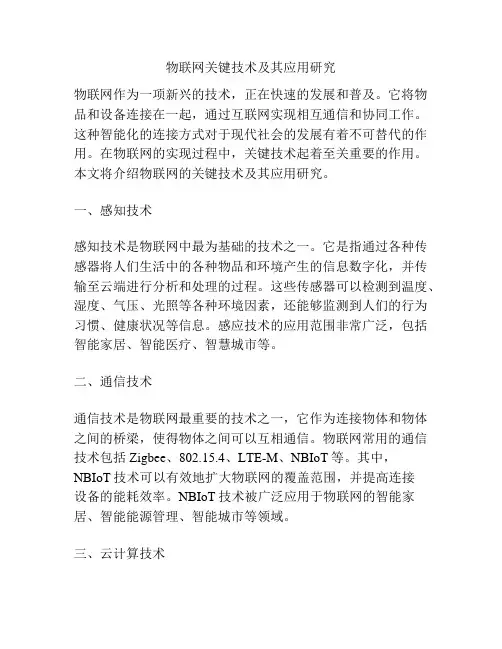 物联网关键技术及其应用研究

物联网作为一项新兴的技术，正在快速的发展和普及。它将物品和设备连接在一起，通过互联网实现相互通信和协同工作。这种智能化的连接方式对于现代社会的发展有着不可替代的作用。在物联网的实现过程中，关键技术起着至关重要的作用。本文将介绍物联网的关键技术及其应用研究。

一、感知技术

感知技术是物联网中最为基础的技术之一。它是指通过各种传感器将人们生活中的各种物品和环境产生的信息数字化，并传输至云端进行分析和处理的过程。这些传感器可以检测到温度、湿度、气压、光照等各种环境因素，还能够监测到人们的行为习惯、健康状况等信息。感应技术的应用范围非常广泛，包括智能家居、智能医疗、智慧城市等。

二、通信技术

通信技术是物联网最重要的技术之一，它作为连接物体和物体之间的桥梁，使得物体之间可以互相通信。物联网常用的通信技术包括 Zigbee、802.15.4、LTE-M、NBIoT 等。其中，NBIoT 技术可以有效地扩大物联网的覆盖范围，并提高连接设备的能耗效率。NBIoT 技术被广泛应用于物联网的智能家居、智能能源管理、智能城市等领域。

三、云计算技术